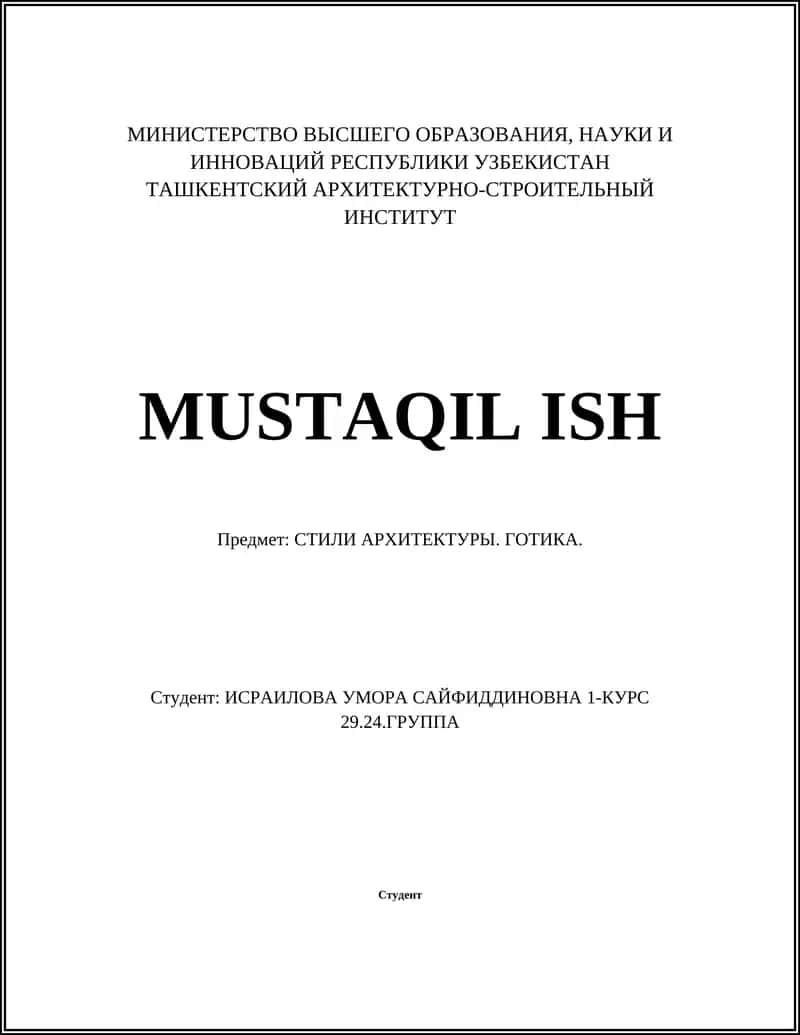 МИНИСТЕРСТВО ВЫСШЕГО ОБРАЗОВАНИЯ, НАУКИ И ИННОВАЦИЙ РЕСПУБЛИКИ УЗБЕКИСТАН ТАШКЕНТСКИЙ АРХИТЕКТУРНО-СТРОИТЕЛЬНЫЙ ИНСТИТУТ

MUSTAQIL ISH

Предмет: СТИЛИ АРХИТЕКТУРЫ. ГОТИКА.

Студент: ИСРАИЛОВА УМОРА САЙФИДДИНОВНА 1-КУРС 29.24.ГРУППА

Студент